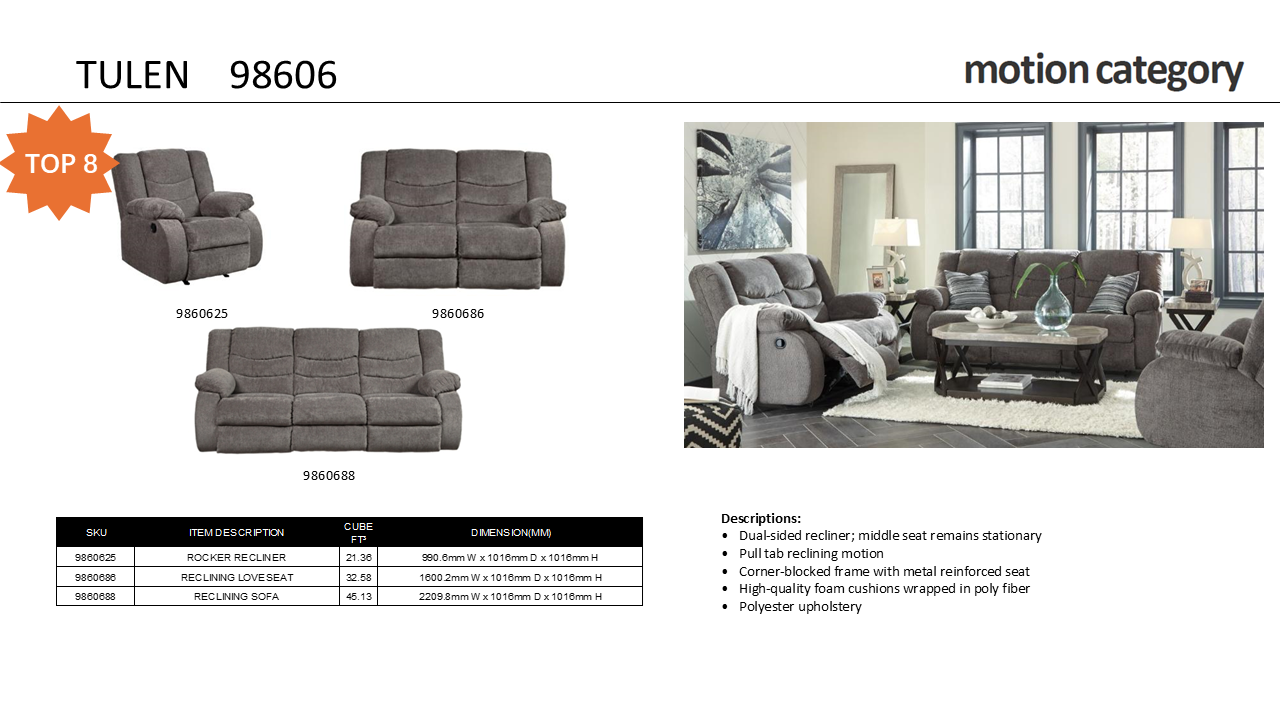 TULEN 98606

motion category

TOP 8

9860625

9860686

9860688

| SKU | ITEM DESCRIPTION | CUBE FT³ | DIMENSION(MM) |
|---|---|---|---|
| 9860625 | ROCKER RECLINER | 21.36 | 990.6mm W x 1016mm D x 1016mm H |
| 9860686 | RECLINING LOVESEAT | 32.58 | 1600.2mm W x 1016mm D x 1016mm H |
| 9860688 | RECLINING SOFA | 45.13 | 2209.8mm W x 1016mm D x 1016mm H |

Descriptions:
• Dual-sided recliner; middle seat remains stationary
• Pull tab reclining motion
• Corner-blocked frame with metal reinforced seat
• High-quality foam cushions wrapped in poly fiber
• Polyester upholstery